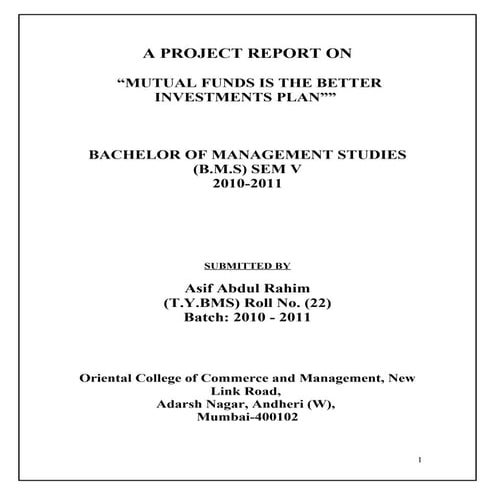 A PROJECT REPORT ON

“MUTUAL FUNDS IS THE BETTER INVESTMENTS PLAN””

BACHELOR OF MANAGEMENT STUDIES
(B.M.S) SEM V
2010-2011

SUBMITTED BY

Asif Abdul Rahim
(T.Y.BMS) Roll No. (22)
Batch: 2010 - 2011

Oriental College of Commerce and Management, New Link Road,
Adarsh Nagar, Andheri (W),
Mumbai-400102

1